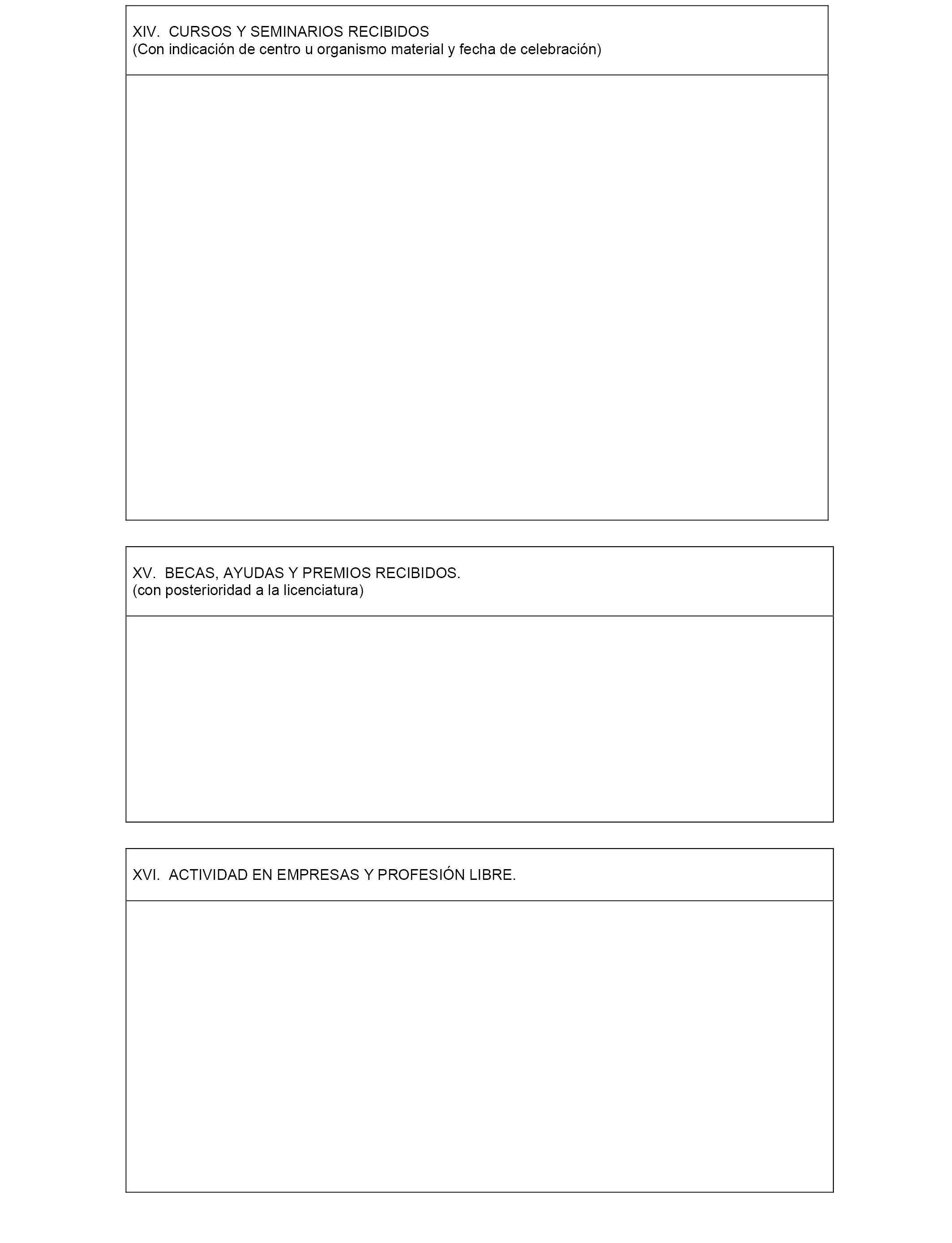 XIV. CURSOS Y SEMINARIOS RECIBIDOS
(Con indicación de centro u organismo material y fecha de celebración)

XV. BECAS, AYUDAS Y PREMIOS RECIBIDOS.
(con posterioridad a la licenciatura)

XVI. ACTIVIDAD EN EMPRESAS Y PROFESIÓN LIBRE.